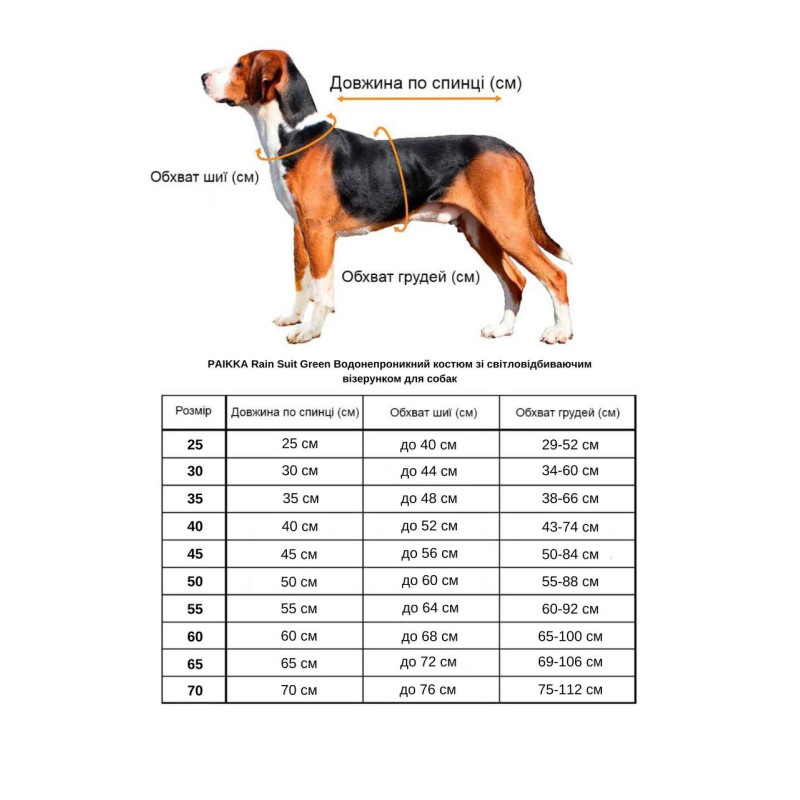 Довжина по спинці (см)

Обхват шиї (см)

Обхват грудей (см)

PAIKKA Rain Suit Green Водонепроникний костюм зі світловідбиваючим візерунком для собак

| Розмір | Довжина по спинці (см) | Обхват шиї (см) | Обхват грудей (см) |
|---|---|---|---|
| 25 | 25 см | до 40 см | 29-52 см |
| 30 | 30 см | до 44 см | 34-60 см |
| 35 | 35 см | до 48 см | 38-66 см |
| 40 | 40 см | до 52 см | 43-74 см |
| 45 | 45 см | до 56 см | 50-84 см |
| 50 | 50 см | до 60 см | 55-88 см |
| 55 | 55 см | до 64 см | 60-92 см |
| 60 | 60 см | до 68 см | 65-100 см |
| 65 | 65 см | до 72 см | 69-106 см |
| 70 | 70 см | до 76 см | 75-112 см |